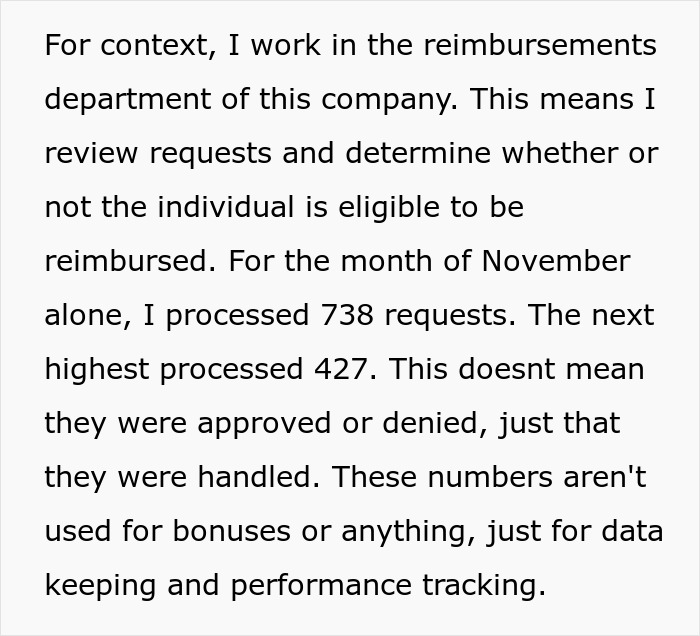 For context, I work in the reimbursements department of this company. This means I review requests and determine whether or not the individual is eligible to be reimbursed. For the month of November alone, I processed 738 requests. The next highest processed 427. This doesnt mean they were approved or denied, just that they were handled. These numbers aren't used for bonuses or anything, just for data keeping and performance tracking.